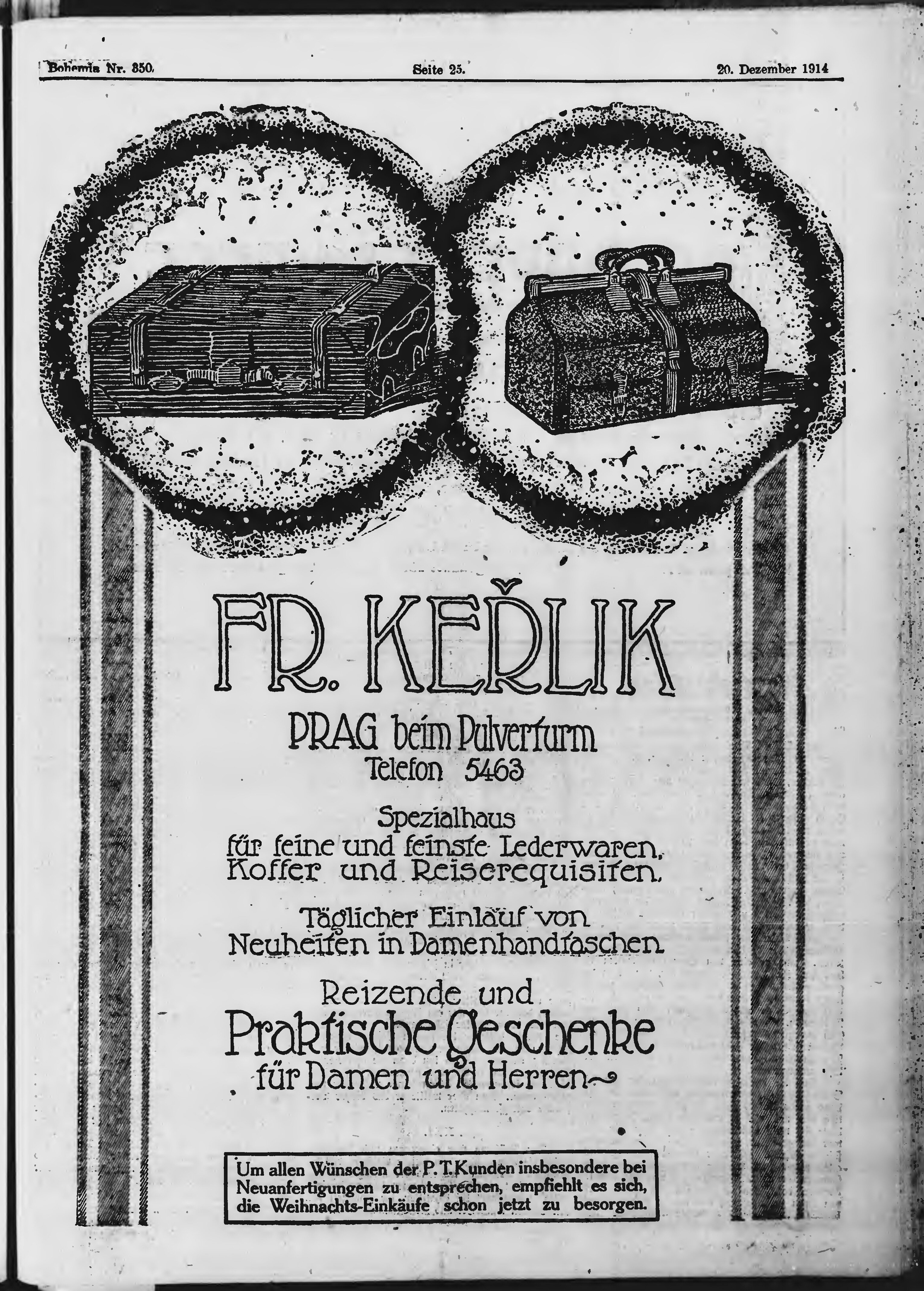 Bohemia Nr. 350.

Seite 25.

20. Dezember 1914

FR. KEŘLIK

PRAG beim Pulverturm
Telefon 5463

Spezialhaus
für feine und feinste Lederwaren, Koffer und Reiserequisiten.

Täglicher Einlauf von Neuheiten in Damenhandtaschen.

Reizende und
Praktische Geschenke
für Damen und Herren

Um allen Wünschen der P. T. Kunden insbesondere bei Neuanfertigungen zu entsprechen, empfiehlt es sich, die Weihnachts-Einkäufe schon jetzt zu besorgen.